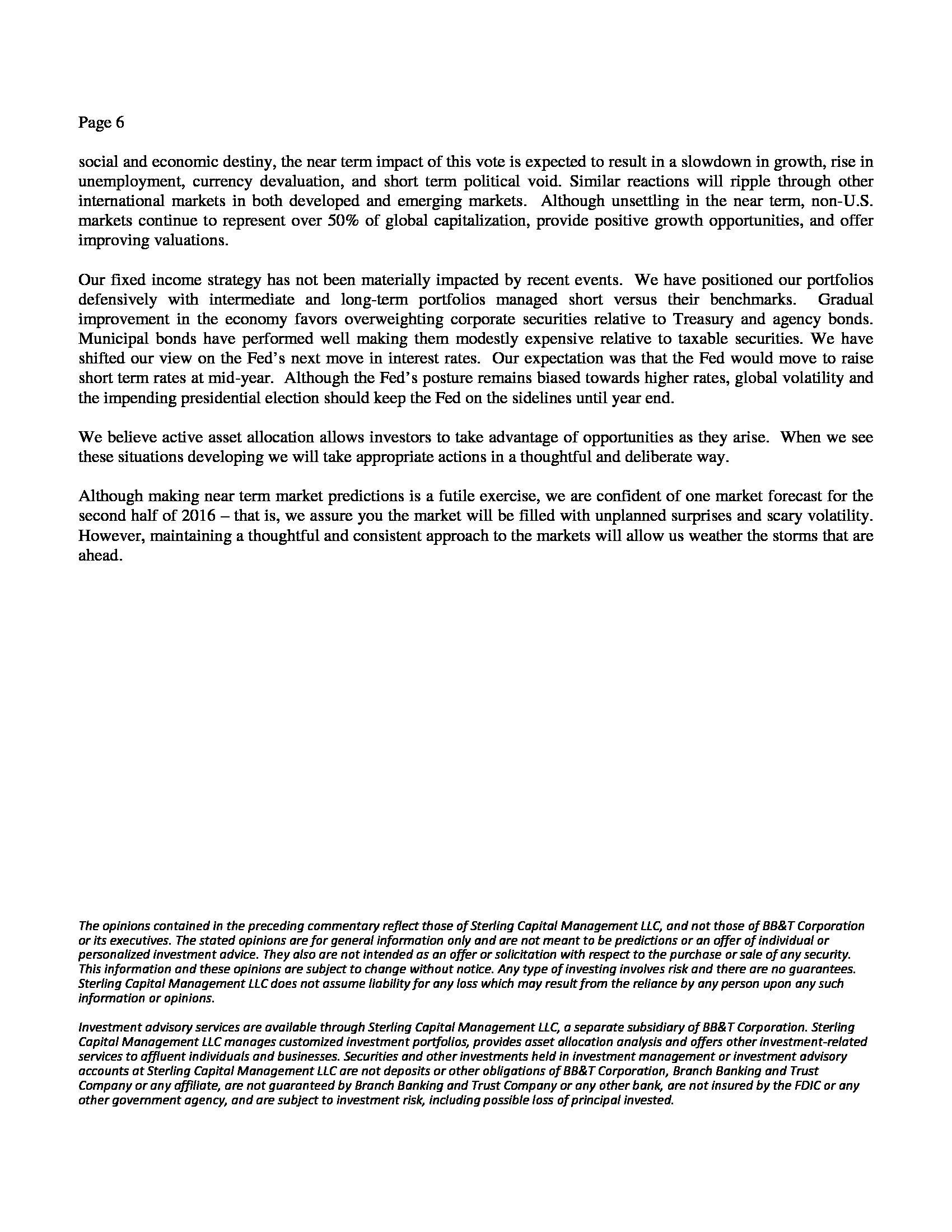 Page 6

social and economic destiny, the near term impact of this vote is expected to result in a slowdown in growth, rise in unemployment, currency devaluation, and short term political void. Similar reactions will ripple through other international markets in both developed and emerging markets. Although unsettling in the near term, non-U.S. markets continue to represent over 50% of global capitalization, provide positive growth opportunities, and offer improving valuations.

Our fixed income strategy has not been materially impacted by recent events. We have positioned our portfolios defensively with intermediate and long-term portfolios managed short versus their benchmarks. Gradual improvement in the economy favors overweighting corporate securities relative to Treasury and agency bonds. Municipal bonds have performed well making them modestly expensive relative to taxable securities. We have shifted our view on the Fed's next move in interest rates. Our expectation was that the Fed would move to raise short term rates at mid-year. Although the Fed's posture remains biased towards higher rates, global volatility and the impending presidential election should keep the Fed on the sidelines until year end.

We believe active asset allocation allows investors to take advantage of opportunities as they arise. When we see these situations developing we will take appropriate actions in a thoughtful and deliberate way.

Although making near term market predictions is a futile exercise, we are confident of one market forecast for the second half of 2016 – that is, we assure you the market will be filled with unplanned surprises and scary volatility. However, maintaining a thoughtful and consistent approach to the markets will allow us weather the storms that are ahead.

The opinions contained in the preceding commentary reflect those of Sterling Capital Management LLC, and not those of BB&T Corporation or its executives. The stated opinions are for general information only and are not meant to be predictions or an offer of individual or personalized investment advice. They also are not intended as an offer or solicitation with respect to the purchase or sale of any security. This information and these opinions are subject to change without notice. Any type of investing involves risk and there are no guarantees. Sterling Capital Management LLC does not assume liability for any loss which may result from the reliance by any person upon any such information or opinions.

Investment advisory services are available through Sterling Capital Management LLC, a separate subsidiary of BB&T Corporation. Sterling Capital Management LLC manages customized investment portfolios, provides asset allocation analysis and offers other investment-related services to affluent individuals and businesses. Securities and other investments held in investment management or investment advisory accounts at Sterling Capital Management LLC are not deposits or other obligations of BB&T Corporation, Branch Banking and Trust Company or any affiliate, are not guaranteed by Branch Banking and Trust Company or any other bank, are not insured by the FDIC or any other government agency, and are subject to investment risk, including possible loss of principal invested.